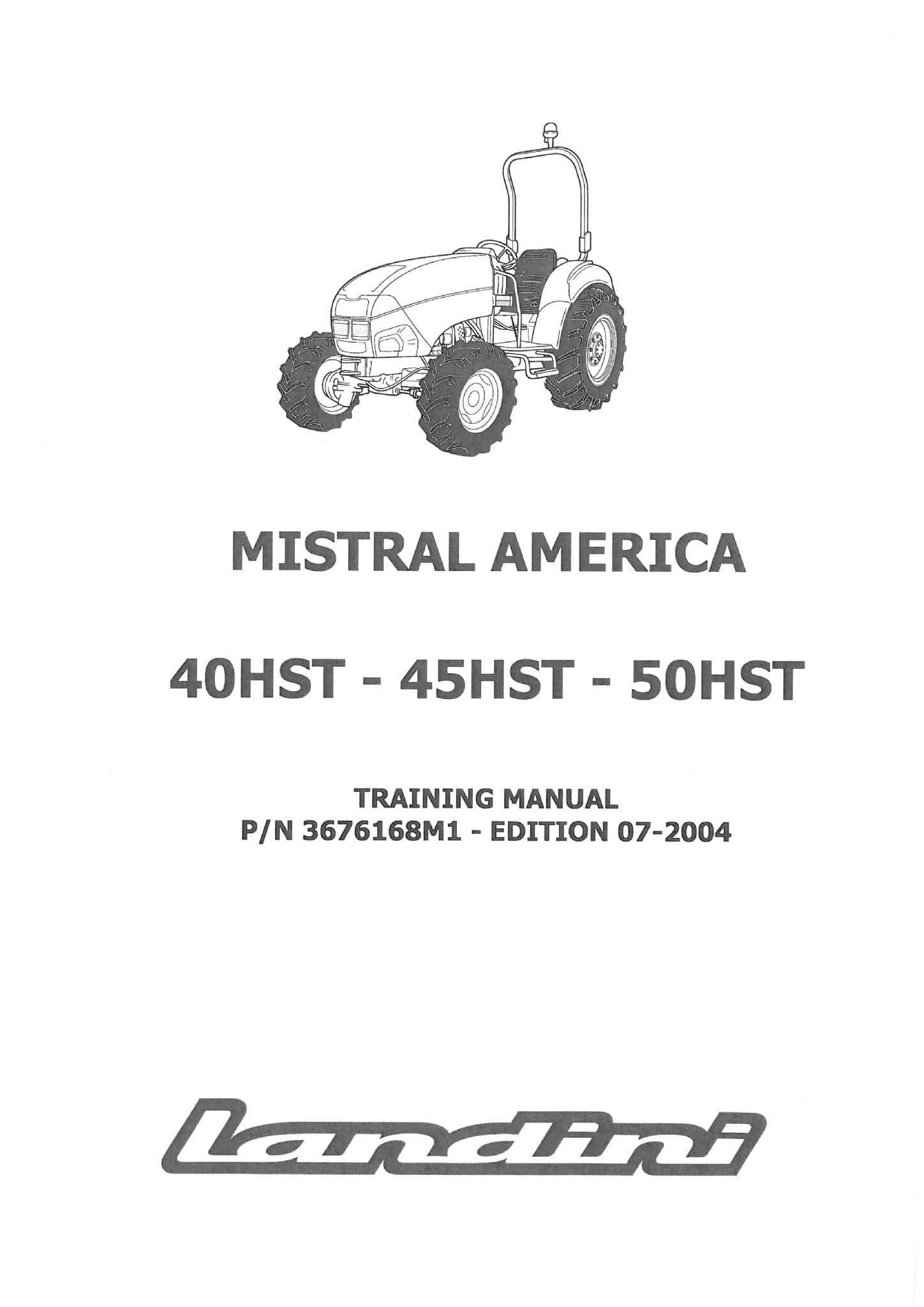 MISTRAL AMERICA

40HST - 45HST - 50HST

TRAINING MANUAL
P/N 3676168M1 - EDITION 07-2004

landini